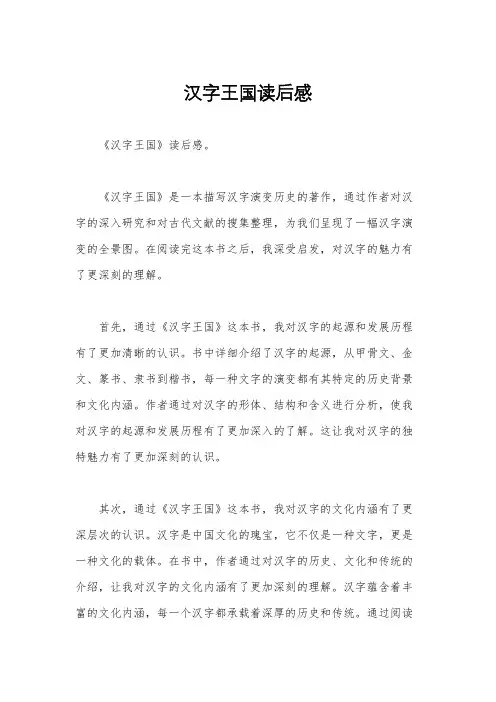 汉字王国读后感

《汉字王国》读后感。

《汉字王国》是一本描写汉字演变历史的著作，通过作者对汉字的深入研究和对古代文献的搜集整理，为我们呈现了一幅汉字演变的全景图。在阅读完这本书之后，我深受启发，对汉字的魅力有了更深刻的理解。

首先，通过《汉字王国》这本书，我对汉字的起源和发展历程有了更加清晰的认识。书中详细介绍了汉字的起源，从甲骨文、金文、篆书、隶书到楷书，每一种文字的演变都有其特定的历史背景和文化内涵。作者通过对汉字的形体、结构和含义进行分析，使我对汉字的起源和发展历程有了更加深入的了解。这让我对汉字的独特魅力有了更加深刻的认识。

其次，通过《汉字王国》这本书，我对汉字的文化内涵有了更深层次的认识。汉字是中国文化的瑰宝，它不仅是一种文字，更是一种文化的载体。在书中，作者通过对汉字的历史、文化和传统的介绍，让我对汉字的文化内涵有了更加深刻的理解。汉字蕴含着丰富的文化内涵，每一个汉字都承载着深厚的历史和传统。通过阅读